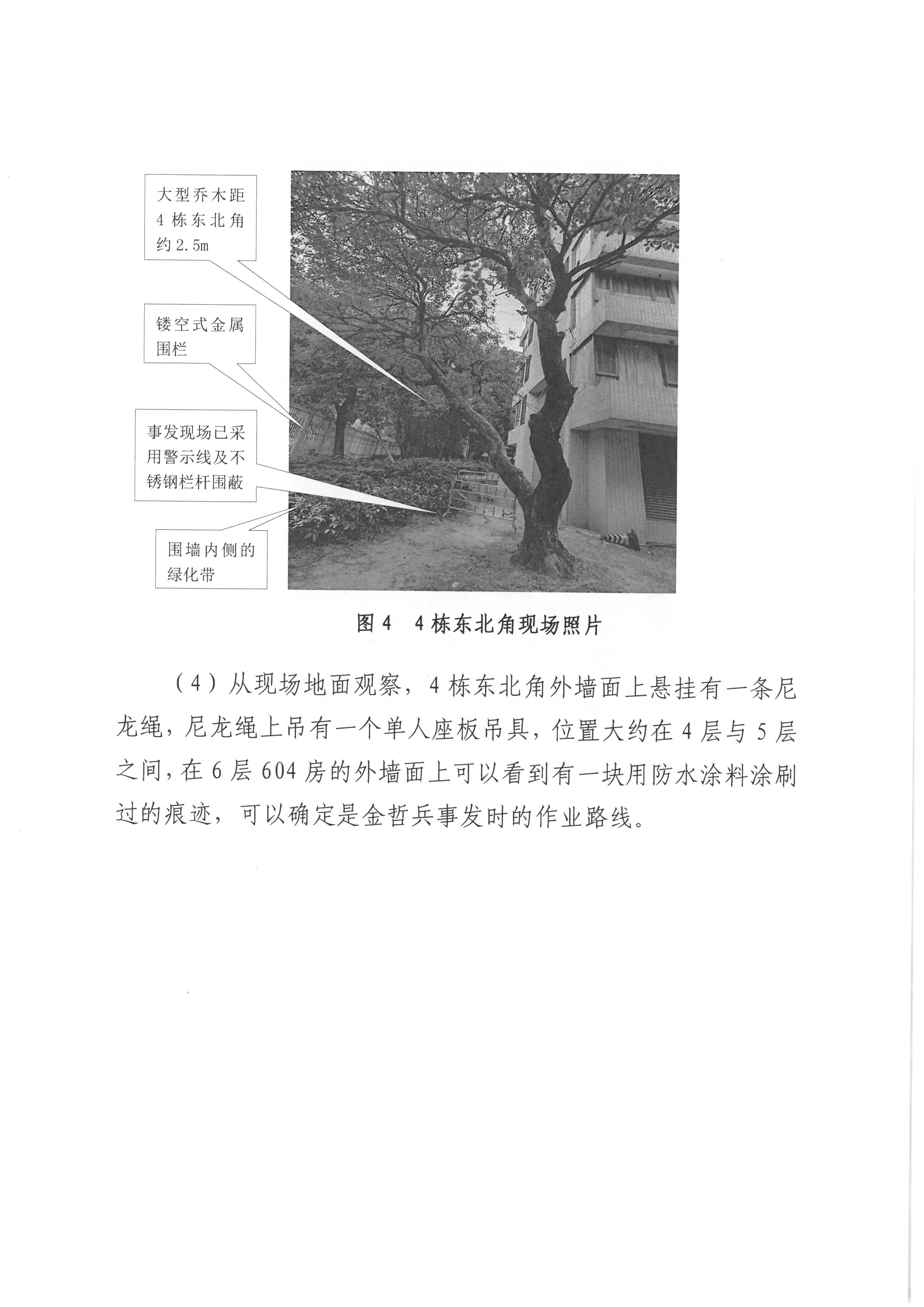 大型乔木距4栋东北角约2.5m

镂空式金属围栏

事发现场已采用警示线及不锈钢栏杆围蔽

围墙内侧的绿化带

图4　4栋东北角现场照片

（4）从现场地面观察，4栋东北角外墙面上悬挂有一条尼龙绳，尼龙绳上吊有一个单人座板吊具，位置大约在4层与5层之间，在6层604房的外墙面上可以看到有一块用防水涂料涂刷过的痕迹，可以确定是金哲兵事发时的作业路线。